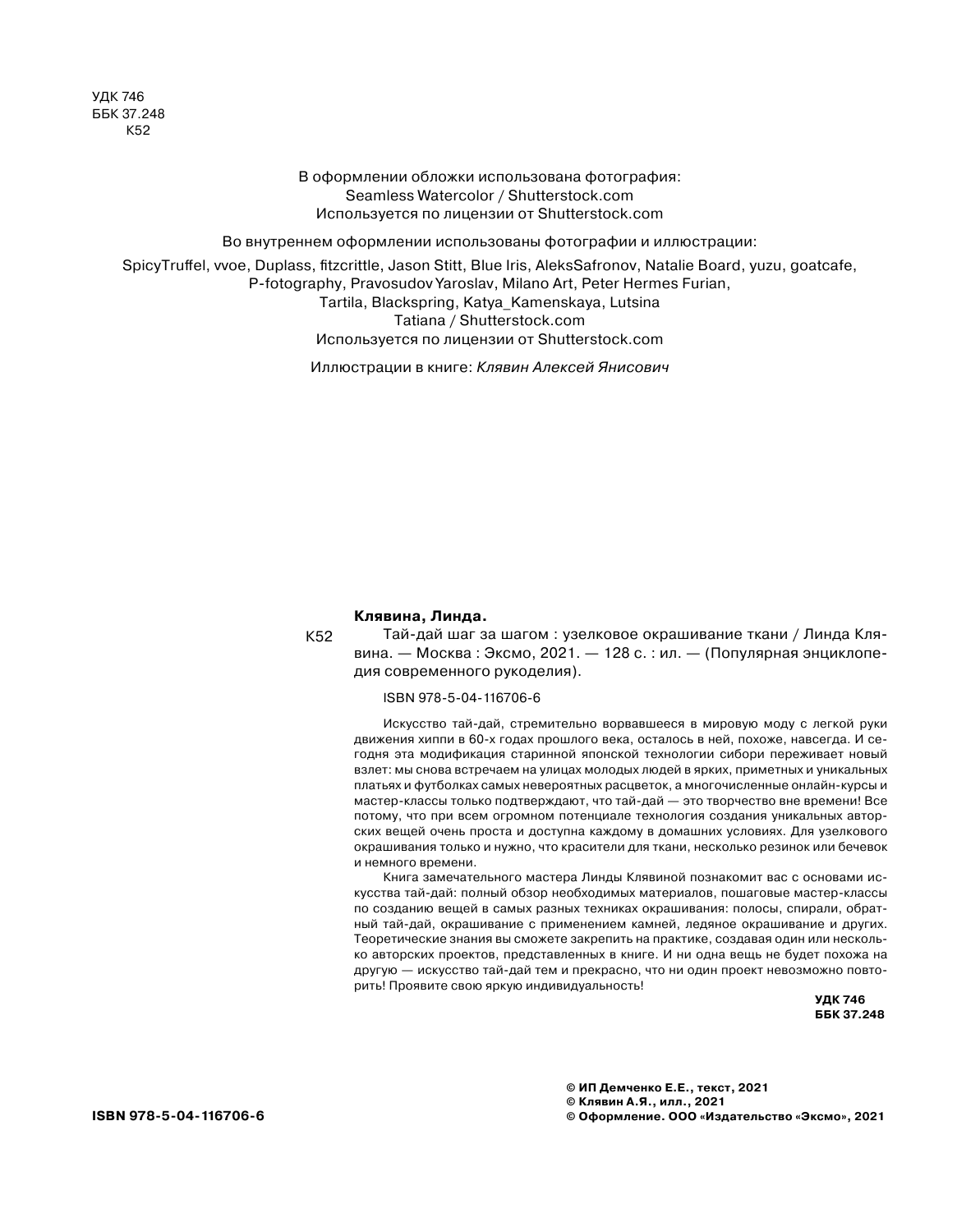 УДК 746
ББК 37.248
К52

В оформлении обложки использована фотография:
Seamless Watercolor / Shutterstock.com
Используется по лицензии от Shutterstock.com

Во внутреннем оформлении использованы фотографии и иллюстрации:
SpicyTruffel, vvoe, Duplass, fitzcrittle, Jason Stitt, Blue Iris, AleksSafronov, Natalie Board, yuzu, goatcafe, P-fotography, Pravosudov Yaroslav, Milano Art, Peter Hermes Furian, Tartila, Blackspring, Katya_Kamenskaya, Lutsina Tatiana / Shutterstock.com
Используется по лицензии от Shutterstock.com

Иллюстрации в книге: Клявин Алексей Янисович

Клявина, Линда.
К52 Тай-дай шаг за шагом : узелковое окрашивание ткани / Линда Клявина. — Москва : Эксмо, 2021. — 128 с. : ил. — (Популярная энциклопедия современного рукоделия).

ISBN 978-5-04-116706-6

Искусство тай-дай, стремительно ворвавшееся в мировую моду с легкой руки движения хиппи в 60-х годах прошлого века, осталось в ней, похоже, навсегда. И сегодня эта модификация старинной японской технологии сибори переживает новый взлет: мы снова встречаем на улицах молодых людей в ярких, приметных и уникальных платьях и футболках самых невероятных расцветок, а многочисленные онлайн-курсы и мастер-классы только подтверждают, что тай-дай — это творчество вне времени! Все потому, что при всем огромном потенциале технология создания уникальных авторских вещей очень проста и доступна каждому в домашних условиях. Для узелкового окрашивания только и нужно, что красители для ткани, несколько резинок или бечевок и немного времени.

Книга замечательного мастера Линды Клявиной познакомит вас с основами искусства тай-дай: полный обзор необходимых материалов, пошаговые мастер-классы по созданию вещей в самых разных техниках окрашивания: полосы, спирали, обратный тай-дай, окрашивание с применением камней, ледяное окрашивание и других. Теоретические знания вы сможете закрепить на практике, создавая один или несколько авторских проектов, представленных в книге. И ни одна вещь не будет похожа на другую — искусство тай-дай тем и прекрасно, что ни один проект невозможно повторить! Проявите свою яркую индивидуальность!

УДК 746
ББК 37.248

ISBN 978-5-04-116706-6

© ИП Демченко Е.Е., текст, 2021
© Клявин А.Я., илл., 2021
© Оформление. ООО «Издательство «Эксмо», 2021